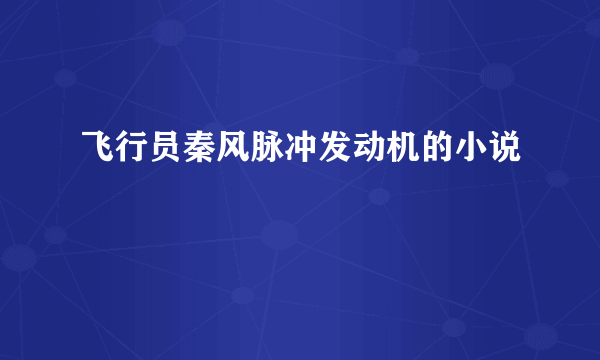 飞行员秦风脉冲发动机的小说